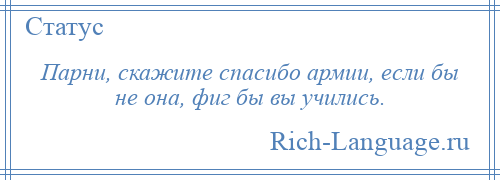 Статус

Парни, скажите спасибо армии, если бы не она, фиг бы вы учились.

Rich-Language.ru